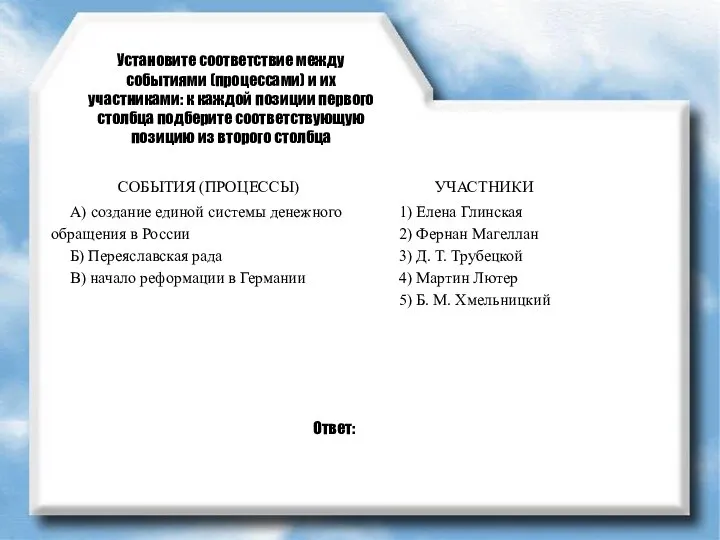 Установите соответствие между событиями (процессами) и их участниками: к каждой позиции первого столбца подберите соответствующую позицию из второго столбца

СОБЫТИЯ (ПРОЦЕССЫ)

А) создание единой системы денежного обращения в России
Б) Переяславская рада
В) начало реформации в Германии

УЧАСТНИКИ

1) Елена Глинская
2) Фернан Магеллан
3) Д. Т. Трубецкой
4) Мартин Лютер
5) Б. М. Хмельницкий

Ответ: